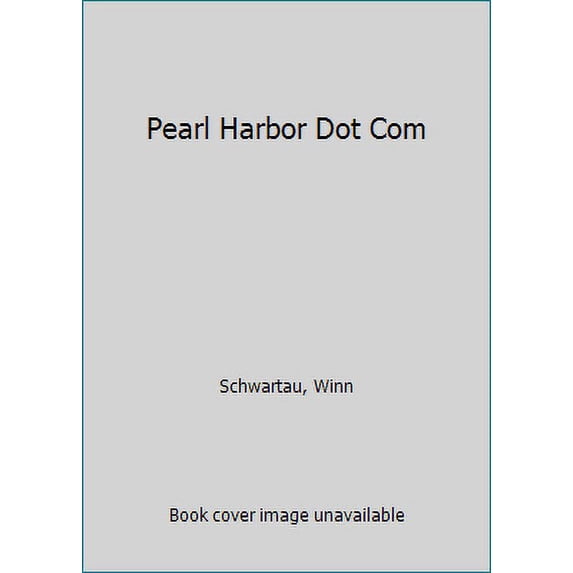 Pearl Harbor Dot Com

Schwartau, Winn

Book cover image unavailable